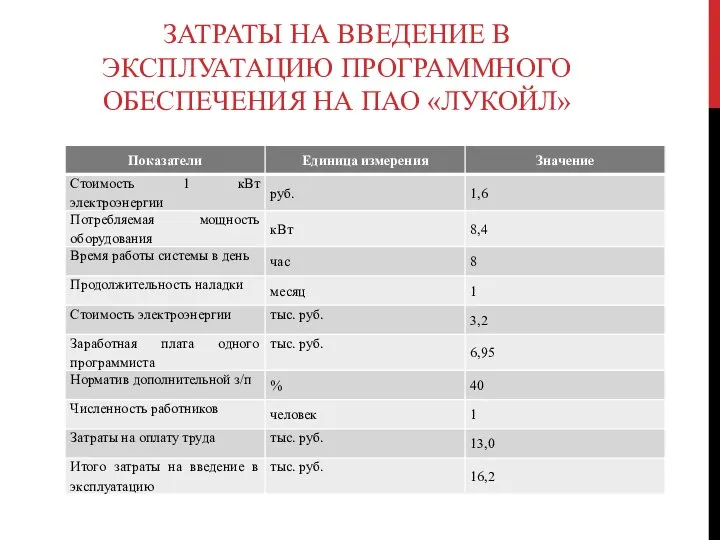 ЗАТРАТЫ НА ВВЕДЕНИЕ В ЭКСПЛУАТАЦИЮ ПРОГРАММНОГО ОБЕСПЕЧЕНИЯ НА ПАО «ЛУКОЙЛ»

| Показатели | Единица измерения | Значение |
|---|---|---|
| Стоимость 1 кВт электроэнергии | руб. | 1,6 |
| Потребляемая мощность оборудования | кВт | 8,4 |
| Время работы системы в день | час | 8 |
| Продолжительность наладки | месяц | 1 |
| Стоимость электроэнергии | тыс. руб. | 3,2 |
| Заработная плата одного программиста | тыс. руб. | 6,95 |
| Норматив дополнительной з/п | % | 40 |
| Численность работников | человек | 1 |
| Затраты на оплату труда | тыс. руб. | 13,0 |
| Итого затраты на введение в эксплуатацию | тыс. руб. | 16,2 |